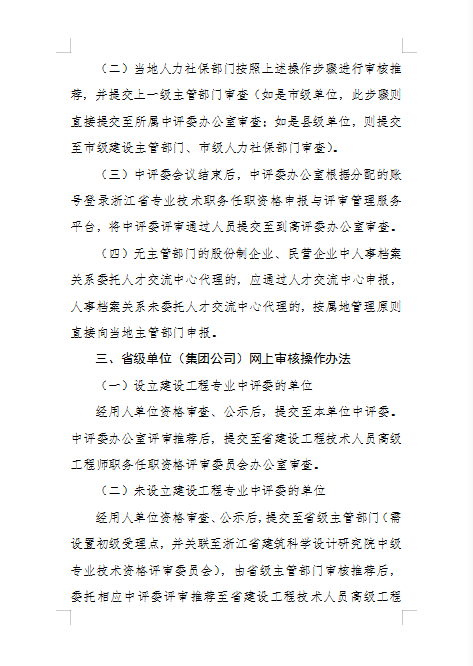 （二）当地人力社保部门按照上述操作步骤进行审核推荐，并提交上一级主管部门审查（如是市级单位，此步骤则直接提交至所属中评委办公室审查；如是县级单位，则提交至市级建设主管部门、市级人力社保部门审查）。

（三）中评委会议结束后，中评委办公室根据分配的账号登录浙江省专业技术职务任职资格申报与评审管理服务平台，将中评委评审通过人员提交至到高评委办公室审查。

（四）无主管部门的股份制企业、民营企业中人事档案关系委托人才交流中心代理的，应通过人才交流中心申报，人事档案关系未委托人才交流中心代理的，按属地管理原则直接向当地主管部门申报。

三、省级单位（集团公司）网上审核操作办法

（一）设立建设工程专业中评委的单位

经用人单位资格审查、公示后，提交至本单位中评委。中评委办公室评审推荐后，提交至省建设工程技术人员高级工程师职务任职资格评审委员会办公室审查。

（二）未设立建设工程专业中评委的单位

经用人单位资格审查、公示后，提交至省级主管部门（需设置初级受理点，并关联至浙江省建筑科学设计研究院中级专业技术资格评审委员会），由省级主管部门审核推荐后，委托相应中评委评审推荐至省建设工程技术人员高级工程